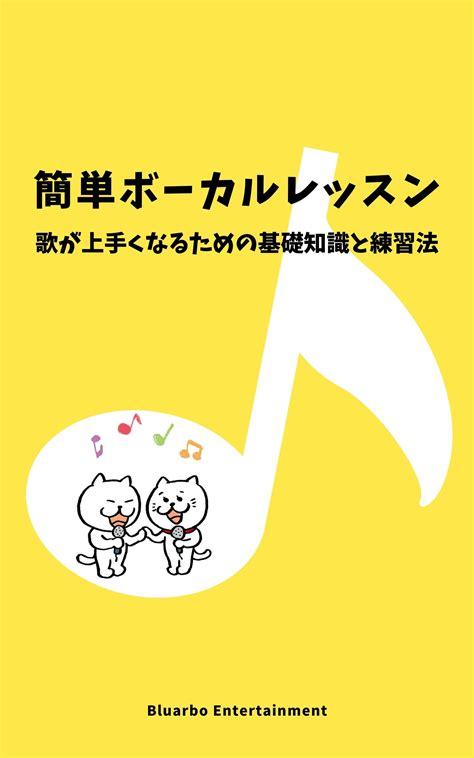 簡単ボーカルレッスン

歌が上手くなるための基礎知識と練習法

Bluarbo Entertainment